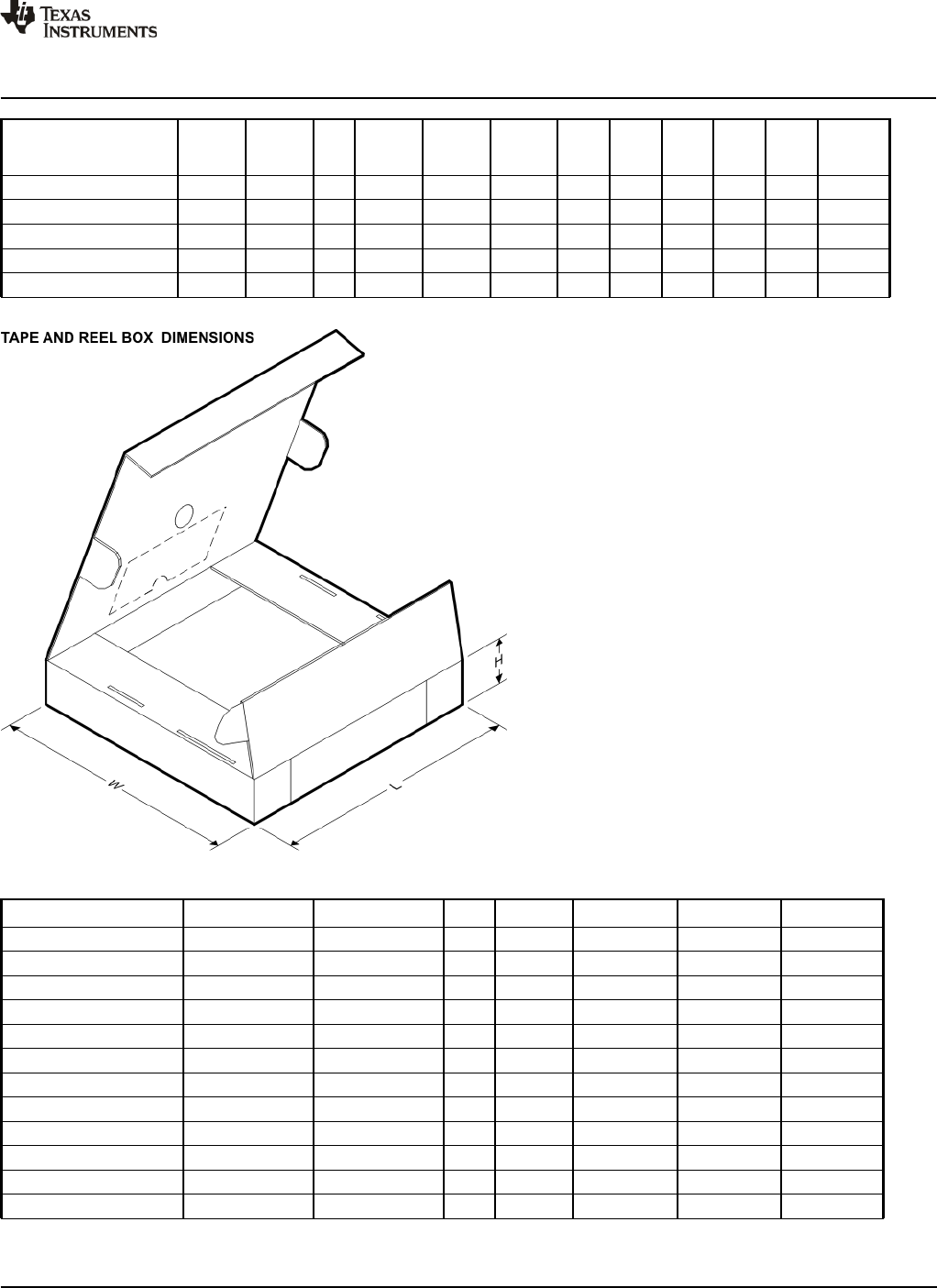 TEXAS INSTRUMENTS

TAPE AND REEL BOX DIMENSIONS

H

W

L